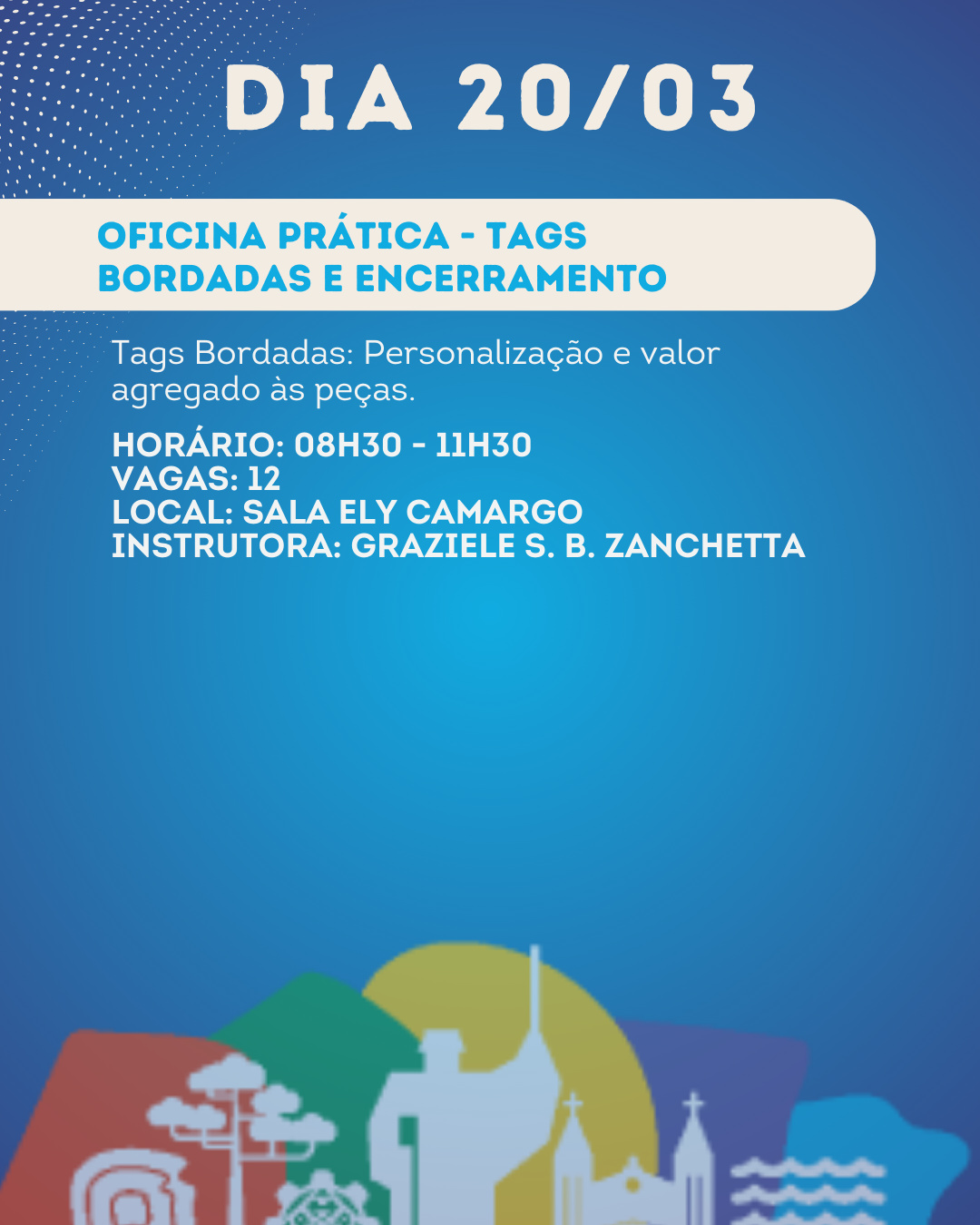 DIA 20/03

OFICINA PRÁTICA - TAGS BORDADAS E ENCERRAMENTO

Tags Bordadas: Personalização e valor agregado às peças.

HORÁRIO: 08H30 - 11H30
VAGAS: 12
LOCAL: SALA ELY CAMARGO
INSTRUTORA: GRAZIELE S. B. ZANCHETTA